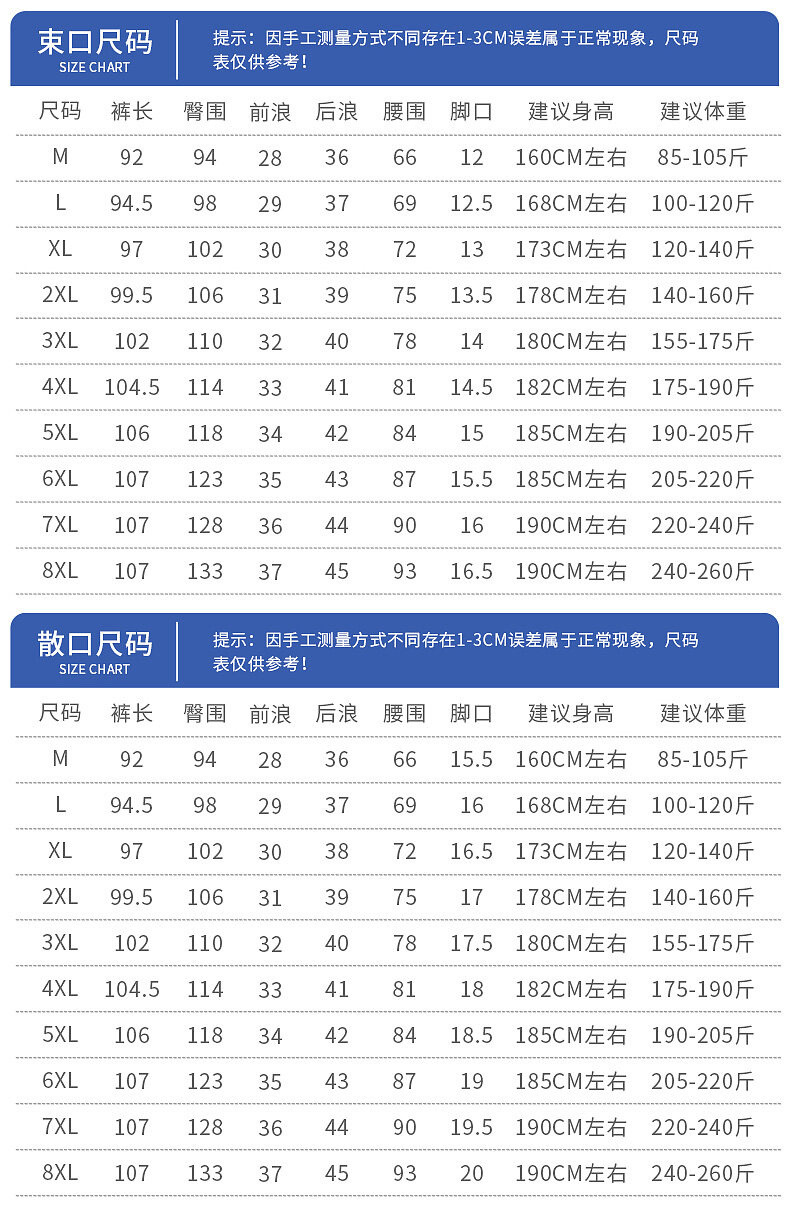 束口尺码
SIZE CHART

提示：因手工测量方式不同存在1-3CM误差属于正常现象，尺码表仅供参考！

| 尺码 | 裤长 | 臀围 | 前浪 | 后浪 | 腰围 | 脚口 | 建议身高 | 建议体重 |
|---|---|---|---|---|---|---|---|---|
| M | 92 | 94 | 28 | 36 | 66 | 12 | 160CM左右 | 85-105斤 |
| L | 94.5 | 98 | 29 | 37 | 69 | 12.5 | 168CM左右 | 100-120斤 |
| XL | 97 | 102 | 30 | 38 | 72 | 13 | 173CM左右 | 120-140斤 |
| 2XL | 99.5 | 106 | 31 | 39 | 75 | 13.5 | 178CM左右 | 140-160斤 |
| 3XL | 102 | 110 | 32 | 40 | 78 | 14 | 180CM左右 | 155-175斤 |
| 4XL | 104.5 | 114 | 33 | 41 | 81 | 14.5 | 182CM左右 | 175-190斤 |
| 5XL | 106 | 118 | 34 | 42 | 84 | 15 | 185CM左右 | 190-205斤 |
| 6XL | 107 | 123 | 35 | 43 | 87 | 15.5 | 185CM左右 | 205-220斤 |
| 7XL | 107 | 128 | 36 | 44 | 90 | 16 | 190CM左右 | 220-240斤 |
| 8XL | 107 | 133 | 37 | 45 | 93 | 16.5 | 190CM左右 | 240-260斤 |

散口尺码
SIZE CHART

提示：因手工测量方式不同存在1-3CM误差属于正常现象，尺码表仅供参考！

| 尺码 | 裤长 | 臀围 | 前浪 | 后浪 | 腰围 | 脚口 | 建议身高 | 建议体重 |
|---|---|---|---|---|---|---|---|---|
| M | 92 | 94 | 28 | 36 | 66 | 15.5 | 160CM左右 | 85-105斤 |
| L | 94.5 | 98 | 29 | 37 | 69 | 16 | 168CM左右 | 100-120斤 |
| XL | 97 | 102 | 30 | 38 | 72 | 16.5 | 173CM左右 | 120-140斤 |
| 2XL | 99.5 | 106 | 31 | 39 | 75 | 17 | 178CM左右 | 140-160斤 |
| 3XL | 102 | 110 | 32 | 40 | 78 | 17.5 | 180CM左右 | 155-175斤 |
| 4XL | 104.5 | 114 | 33 | 41 | 81 | 18 | 182CM左右 | 175-190斤 |
| 5XL | 106 | 118 | 34 | 42 | 84 | 18.5 | 185CM左右 | 190-205斤 |
| 6XL | 107 | 123 | 35 | 43 | 87 | 19 | 185CM左右 | 205-220斤 |
| 7XL | 107 | 128 | 36 | 44 | 90 | 19.5 | 190CM左右 | 220-240斤 |
| 8XL | 107 | 133 | 37 | 45 | 93 | 20 | 190CM左右 | 240-260斤 |